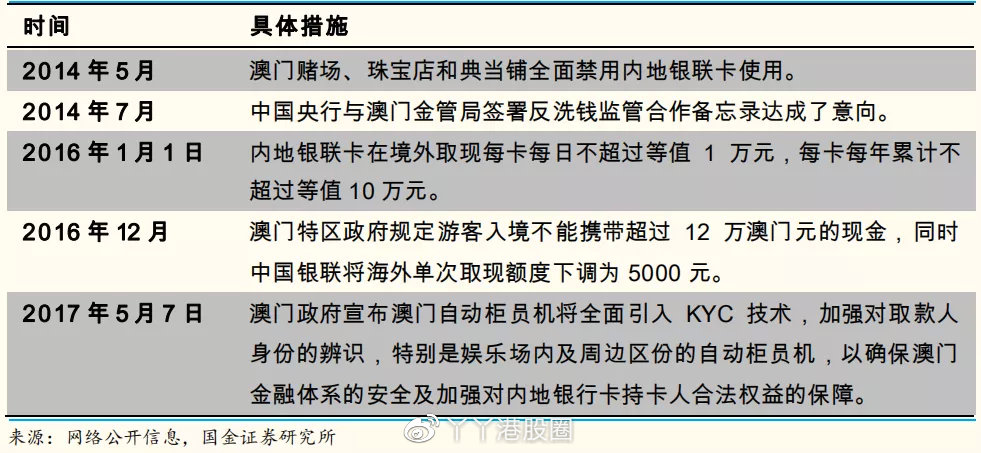 | 时间 | 具体措施 |
|---|---|
| 2014 年 5 月 | 澳门赌场、珠宝店和典当铺全面禁用内地银联卡使用。 |
| 2014 年 7 月 | 中国央行与澳门金管局签署反洗钱监管合作备忘录达成了意向。 |
| 2016 年 1 月 1 日 | 内地银联卡在境外取现每卡每日不超过等值 1 万元，每卡每年累计不超过等值 10 万元。 |
| 2016 年 12 月 | 澳门特区政府规定游客入境不能携带超过 12 万澳门元的现金，同时中国银联将海外单次取现额度下调为 5000 元。 |
| 2017 年 5 月 7 日 | 澳门政府宣布澳门自动柜员机将全面引入 KYC 技术，加强对取款人身份的辨识，特别是娱乐场内及周边区份的自动柜员机，以确保澳门金融体系的安全及加强对内地银行卡持卡人合法权益的保障。 |

来源：网络公开信息，国金证券研究所

丫丫港股圈